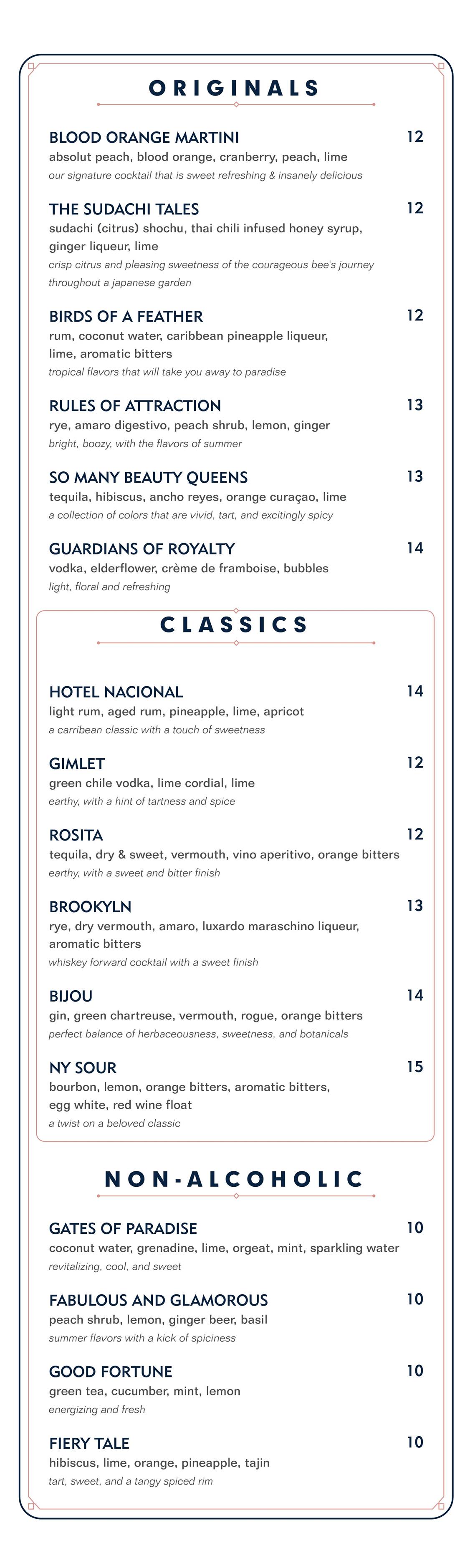 ORIGINALS

BLOOD ORANGE MARTINI 12
absolut peach, blood orange, cranberry, peach, lime
our signature cocktail that is sweet refreshing & insanely delicious

THE SUDACHI TALES 12
sudachi (citrus) shochu, thai chili infused honey syrup, ginger liqueur, lime
crisp citrus and pleasing sweetness of the courageous bee's journey throughout a japanese garden

BIRDS OF A FEATHER 12
rum, coconut water, caribbean pineapple liqueur, lime, aromatic bitters
tropical flavors that will take you away to paradise

RULES OF ATTRACTION 13
rye, amaro digestivo, peach shrub, lemon, ginger
bright, boozy, with the flavors of summer

SO MANY BEAUTY QUEENS 13
tequila, hibiscus, ancho reyes, orange curaçao, lime
a collection of colors that are vivid, tart, and excitingly spicy

GUARDIANS OF ROYALTY 14
vodka, elderflower, crème de framboise, bubbles
light, floral and refreshing

CLASSICS

HOTEL NACIONAL 14
light rum, aged rum, pineapple, lime, apricot
a carribean classic with a touch of sweetness

GIMLET 12
green chile vodka, lime cordial, lime
earthy, with a hint of tartness and spice

ROSITA 12
tequila, dry & sweet, vermouth, vino aperitivo, orange bitters
earthy, with a sweet and bitter finish

BROOKYLN 13
rye, dry vermouth, amaro, luxardo maraschino liqueur, aromatic bitters
whiskey forward cocktail with a sweet finish

BIJOU 14
gin, green chartreuse, vermouth, rogue, orange bitters
perfect balance of herbaceousness, sweetness, and botanicals

NY SOUR 15
bourbon, lemon, orange bitters, aromatic bitters, egg white, red wine float
a twist on a beloved classic

NON-ALCOHOLIC

GATES OF PARADISE 10
coconut water, grenadine, lime, orgeat, mint, sparkling water
revitalizing, cool, and sweet

FABULOUS AND GLAMOROUS 10
peach shrub, lemon, ginger beer, basil
summer flavors with a kick of spiciness

GOOD FORTUNE 10
green tea, cucumber, mint, lemon
energizing and fresh

FIERY TALE 10
hibiscus, lime, orange, pineapple, tajin
tart, sweet, and a tangy spiced rim